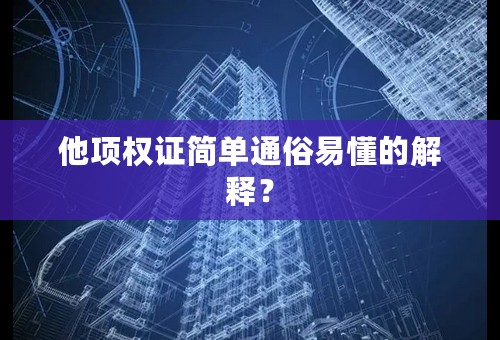 他项权证简单通俗易懂的解释？